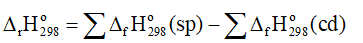 $\Delta_r H^o_{298} = \sum \Delta_f H^o_{298}(sp) - \sum \Delta_f H^o_{298}(cd)$